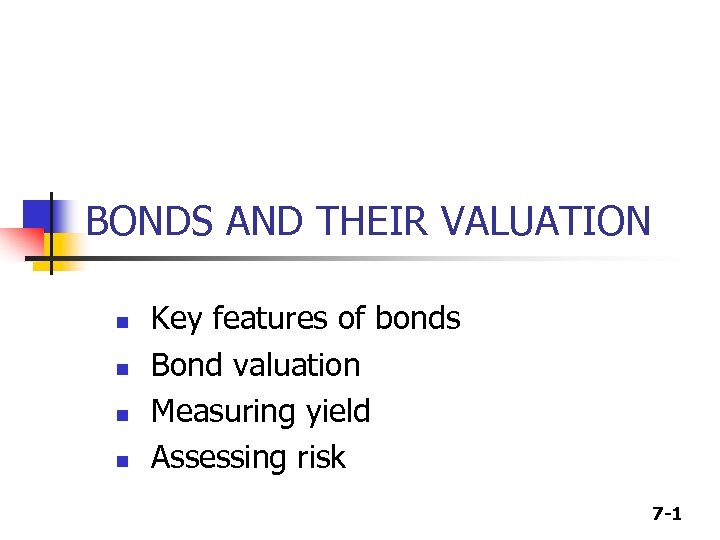 BONDS AND THEIR VALUATION

• Key features of bonds
• Bond valuation
• Measuring yield
• Assessing risk

7-1